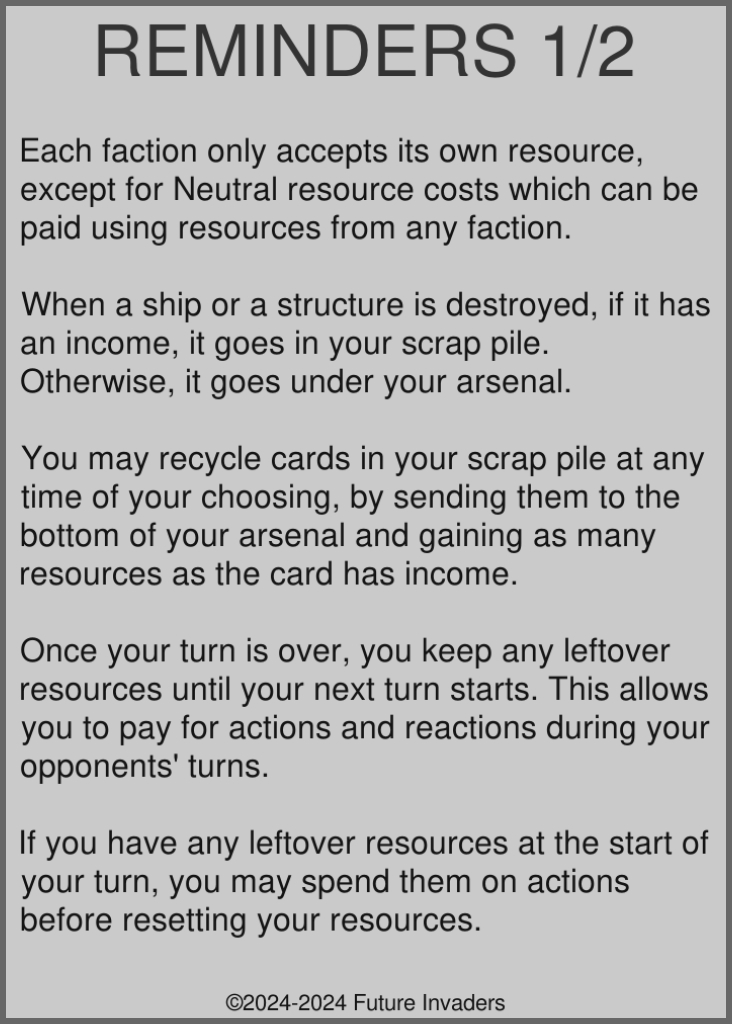 REMINDERS 1/2

Each faction only accepts its own resource, except for Neutral resource costs which can be paid using resources from any faction.

When a ship or a structure is destroyed, if it has an income, it goes in your scrap pile. Otherwise, it goes under your arsenal.

You may recycle cards in your scrap pile at any time of your choosing, by sending them to the bottom of your arsenal and gaining as many resources as the card has income.

Once your turn is over, you keep any leftover resources until your next turn starts. This allows you to pay for actions and reactions during your opponents' turns.

If you have any leftover resources at the start of your turn, you may spend them on actions before resetting your resources.

©2024-2024 Future Invaders